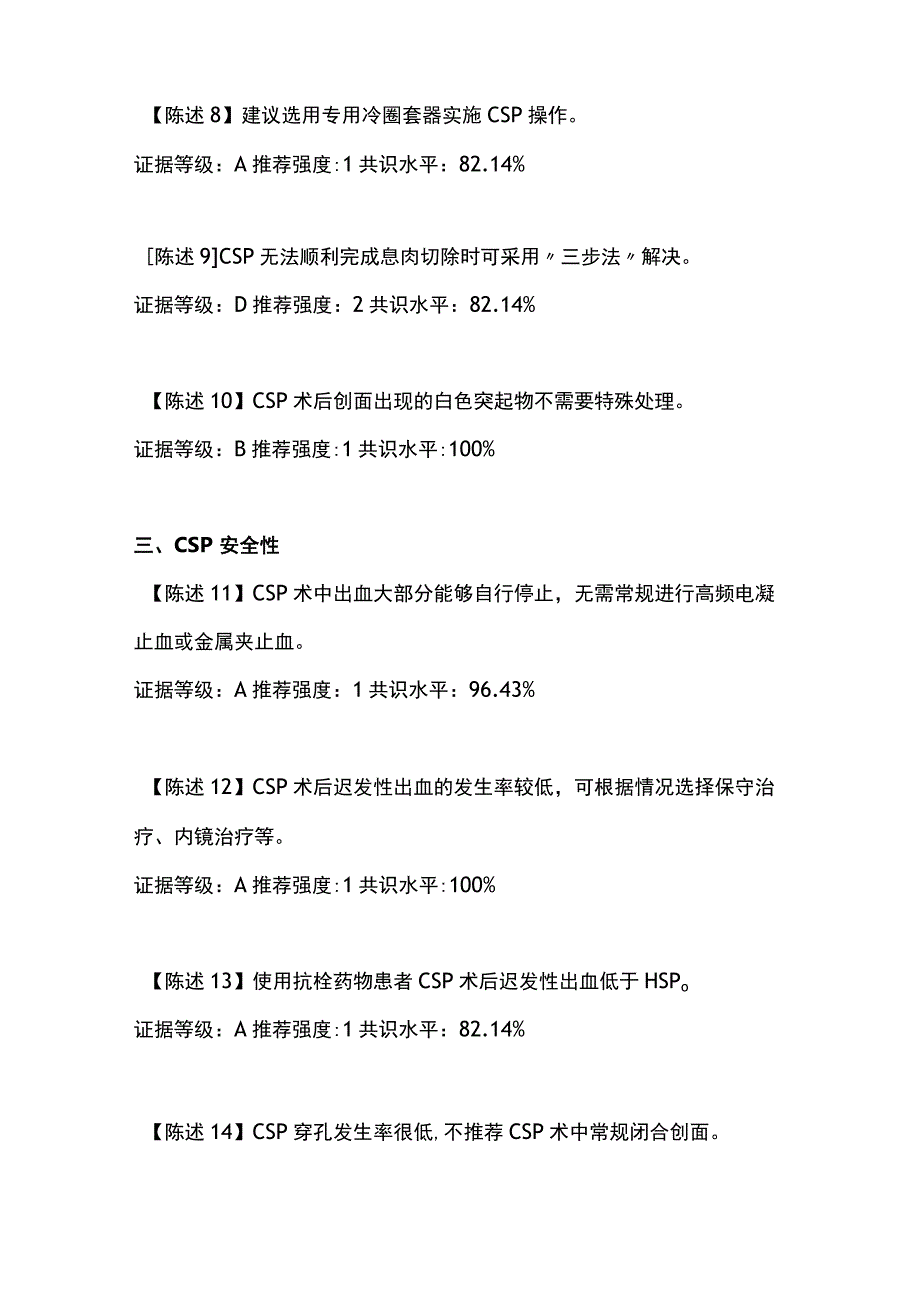 【陈述 8】建议选用专用冷圈套器实施 CSP 操作。

证据等级：A 推荐强度:1 共识水平：82.14%

[陈述 9]CSP 无法顺利完成息肉切除时可采用〃三步法〃解决。

证据等级：D 推荐强度：2 共识水平：82.14%

【陈述 10】CSP 术后创面出现的白色突起物不需要特殊处理。

证据等级：B 推荐强度:1 共识水平:100%

三、CSP 安全性

【陈述 11】CSP 术中出血大部分能够自行停止，无需常规进行高频电凝止血或金属夹止血。

证据等级：A 推荐强度：1 共识水平：96.43%

【陈述 12】CSP 术后迟发性出血的发生率较低，可根据情况选择保守治疗、内镜治疗等。

证据等级：A 推荐强度:1 共识水平:100%

【陈述 13】使用抗栓药物患者 CSP 术后迟发性出血低于 HSP。

证据等级：A 推荐强度:1 共识水平：82.14%

【陈述 14】CSP 穿孔发生率很低,不推荐 CSP 术中常规闭合创面。